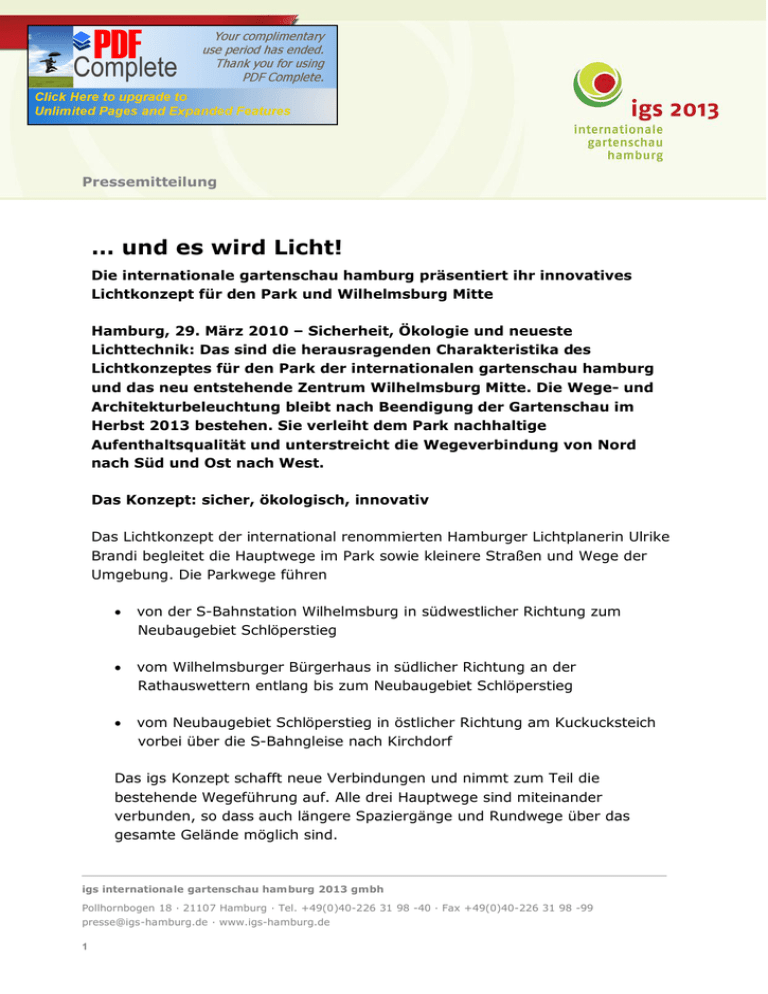 PDF Complete

Your complimentary use period has ended. Thank you for using PDF Complete.

Click Here to upgrade to Unlimited Pages and Expanded Features

igs 2013
internationale
gartenschau
hamburg

Pressemitteilung

... und es wird Licht!

Die internationale gartenschau hamburg präsentiert ihr innovatives Lichtkonzept für den Park und Wilhelmsburg Mitte

Hamburg, 29. März 2010 – Sicherheit, Ökologie und neueste Lichttechnik: Das sind die herausragenden Charakteristika des Lichtkonzeptes für den Park der internationalen gartenschau hamburg und das neu entstehende Zentrum Wilhelmsburg Mitte. Die Wege- und Architekturbeleuchtung bleibt nach Beendigung der Gartenschau im Herbst 2013 bestehen. Sie verleiht dem Park nachhaltige Aufenthaltsqualität und unterstreicht die Wegeverbindung von Nord nach Süd und Ost nach West.

Das Konzept: sicher, ökologisch, innovativ

Das Lichtkonzept der international renommierten Hamburger Lichtplanerin Ulrike Brandi begleitet die Hauptwege im Park sowie kleinere Straßen und Wege der Umgebung. Die Parkwege führen

• von der S-Bahnstation Wilhelmsburg in südwestlicher Richtung zum Neubaugebiet Schlöperstieg

• vom Wilhelmsburger Bürgerhaus in südlicher Richtung an der Rathauswettern entlang bis zum Neubaugebiet Schlöperstieg

• vom Neubaugebiet Schlöperstieg in östlicher Richtung am Kuckucksteich vorbei über die S-Bahngleise nach Kirchdorf

Das igs Konzept schafft neue Verbindungen und nimmt zum Teil die bestehende Wegeführung auf. Alle drei Hauptwege sind miteinander verbunden, so dass auch längere Spaziergänge und Rundwege über das gesamte Gelände möglich sind.

igs internationale gartenschau hamburg 2013 gmbh
Pollhornbogen 18 · 21107 Hamburg · Tel. +49(0)40-226 31 98 -40 · Fax +49(0)40-226 31 98 -99
presse@igs-hamburg.de · www.igs-hamburg.de

1